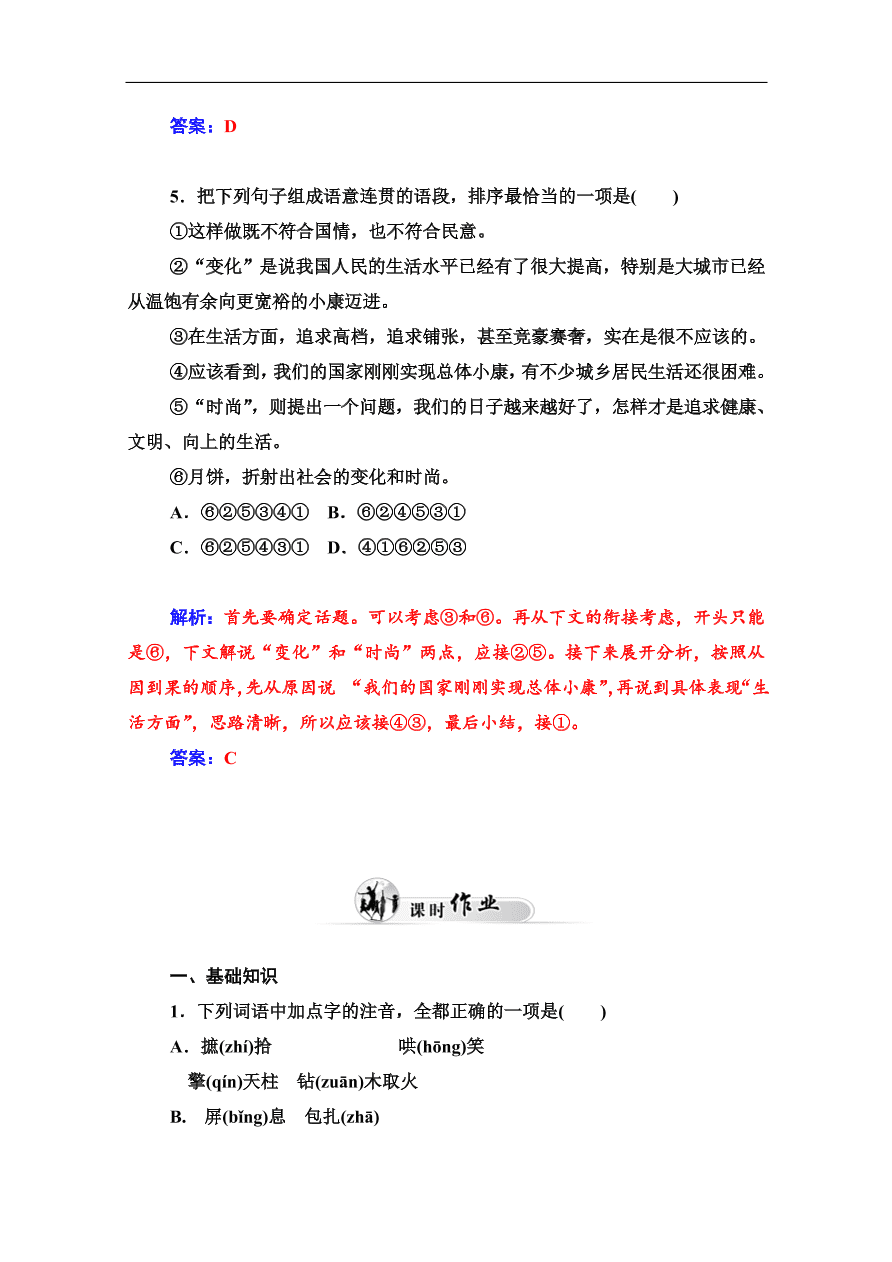 答案：D

5．把下列句子组成语意连贯的语段，排序最恰当的一项是(　　)

①这样做既不符合国情，也不符合民意。

②“变化”是说我国人民的生活水平已经有了很大提高，特别是大城市已经从温饱有余向更宽裕的小康迈进。

③在生活方面，追求高档，追求铺张，甚至竞豪赛奢，实在是很不应该的。

④应该看到，我们的国家刚刚实现总体小康，有不少城乡居民生活还很困难。

⑤“时尚”，则提出一个问题，我们的日子越来越好了，怎样才是追求健康、文明、向上的生活。

⑥月饼，折射出社会的变化和时尚。

A．⑥②⑤③④①　B．⑥②④⑤③①

C．⑥②⑤④③①　D．④①⑥②⑤③

解析：首先要确定话题。可以考虑③和⑥。再从下文的衔接考虑，开头只能是⑥，下文解说“变化”和“时尚”两点，应接②⑤。接下来展开分析，按照从因到果的顺序，先从原因说 “我们的国家刚刚实现总体小康”，再说到具体表现“生活方面”，思路清晰，所以应该接④③，最后小结，接①。

答案：C

课时作业

一、基础知识

1．下列词语中加点字的注音，全都正确的一项是(　　)

A．摭(zhí)拾　　哄(hōng)笑

擎(qín)天柱　钻(zuān)木取火

B.　屏(bǐng)息　包扎(zhā)